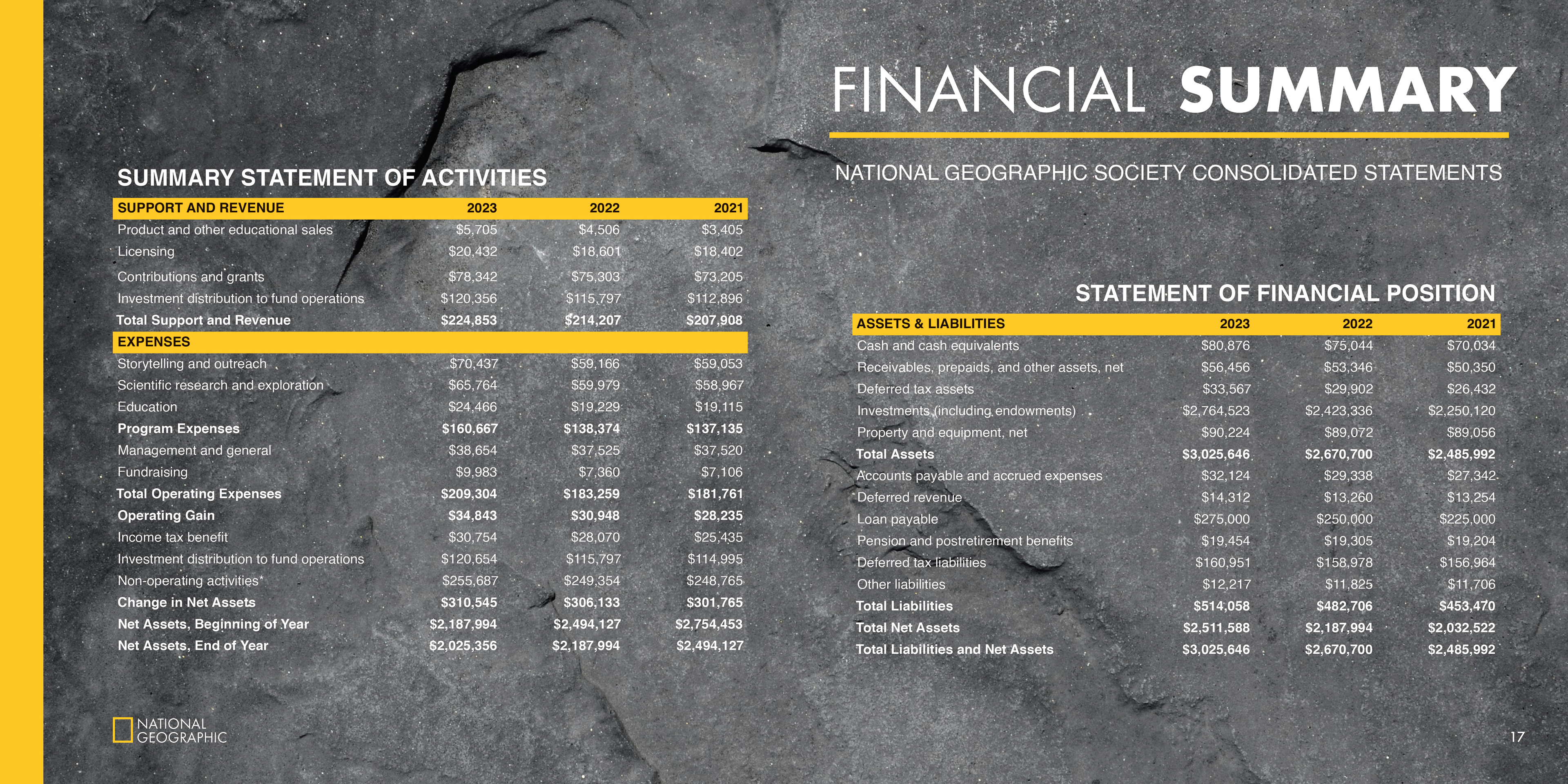 FINANCIAL SUMMARY

NATIONAL GEOGRAPHIC SOCIETY CONSOLIDATED STATEMENTS

SUMMARY STATEMENT OF ACTIVITIES

| SUPPORT AND REVENUE | 2023 | 2022 | 2021 |
|---|---|---|---|
| Product and other educational sales | \$5,705 | \$4,506 | \$3,405 |
| Licensing | \$20,432 | \$18,601 | \$18,402 |
| Contributions and grants | \$78,342 | \$75,303 | \$73,205 |
| Investment distribution to fund operations | \$120,356 | \$115,797 | \$112,896 |
| Total Support and Revenue | \$224,853 | \$214,207 | \$207,908 |
| EXPENSES | | | |
| Storytelling and outreach | \$70,437 | \$59,166 | \$59,053 |
| Scientific research and exploration | \$65,764 | \$59,979 | \$58,967 |
| Education | \$24,466 | \$19,229 | \$19,115 |
| Program Expenses | \$160,667 | \$138,374 | \$137,135 |
| Management and general | \$38,654 | \$37,525 | \$37,520 |
| Fundraising | \$9,983 | \$7,360 | \$7,106 |
| Total Operating Expenses | \$209,304 | \$183,259 | \$181,761 |
| Operating Gain | \$34,843 | \$30,948 | \$28,235 |
| Income tax benefit | \$30,754 | \$28,070 | \$25,435 |
| Investment distribution to fund operations | \$120,654 | \$115,797 | \$114,995 |
| Non-operating activities* | \$255,687 | \$249,354 | \$248,765 |
| Change in Net Assets | \$310,545 | \$306,133 | \$301,765 |
| Net Assets, Beginning of Year | \$2,187,994 | \$2,494,127 | \$2,754,453 |
| Net Assets, End of Year | \$2,025,356 | \$2,187,994 | \$2,494,127 |

STATEMENT OF FINANCIAL POSITION

| ASSETS & LIABILITIES | 2023 | 2022 | 2021 |
|---|---|---|---|
| Cash and cash equivalents | \$80,876 | \$75,044 | \$70,034 |
| Receivables, prepaids, and other assets, net | \$56,456 | \$53,346 | \$50,350 |
| Deferred tax assets | \$33,567 | \$29,902 | \$26,432 |
| Investments (including endowments) | \$2,764,523 | \$2,423,336 | \$2,250,120 |
| Property and equipment, net | \$90,224 | \$89,072 | \$89,056 |
| Total Assets | \$3,025,646 | \$2,670,700 | \$2,485,992 |
| Accounts payable and accrued expenses | \$32,124 | \$29,338 | \$27,342 |
| Deferred revenue | \$14,312 | \$13,260 | \$13,254 |
| Loan payable | \$275,000 | \$250,000 | \$225,000 |
| Pension and postretirement benefits | \$19,454 | \$19,305 | \$19,204 |
| Deferred tax liabilities | \$160,951 | \$158,978 | \$156,964 |
| Other liabilities | \$12,217 | \$11,825 | \$11,706 |
| Total Liabilities | \$514,058 | \$482,706 | \$453,470 |
| Total Net Assets | \$2,511,588 | \$2,187,994 | \$2,032,522 |
| Total Liabilities and Net Assets | \$3,025,646 | \$2,670,700 | \$2,485,992 |

NATIONAL GEOGRAPHIC

17